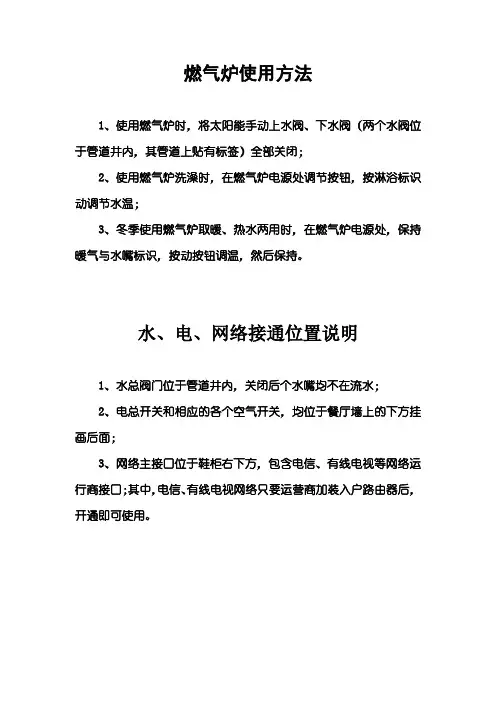 燃气炉使用方法

1、使用燃气炉时，将太阳能手动上水阀、下水阀（两个水阀位于管道井内，其管道上贴有标签）全部关闭；

2、使用燃气炉洗澡时，在燃气炉电源处调节按钮，按淋浴标识动调节水温；

3、冬季使用燃气炉取暖、热水两用时，在燃气炉电源处，保持暖气与水嘴标识，按动按钮调温，然后保持。

水、电、网络接通位置说明

1、水总阀门位于管道井内，关闭后个水嘴均不在流水；

2、电总开关和相应的各个空气开关，均位于餐厅墙上的下方挂画后面；

3、网络主接口位于鞋柜右下方，包含电信、有线电视等网络运行商接口;其中,电信、有线电视网络只要运营商加装入户路由器后,开通即可使用。